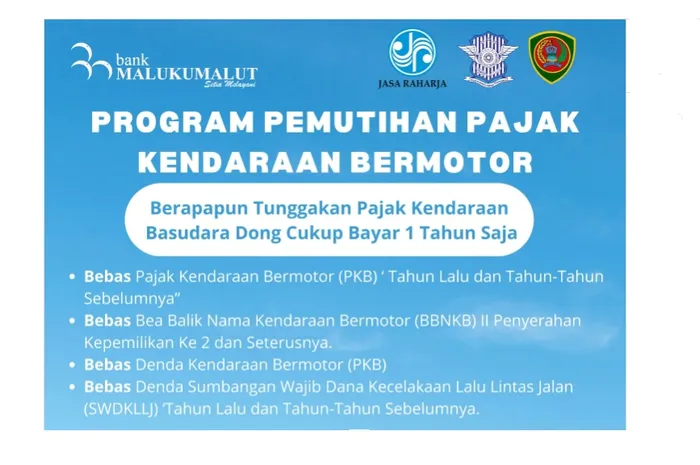 bank
MALUKUMALUT
Setia Melayani

JASA RAHARJA

PROGRAM PEMUTIHAN PAJAK KENDARAAN BERMOTOR

Berapapun Tunggakan Pajak Kendaraan Basudara Dong Cukup Bayar 1 Tahun Saja

• Bebas Pajak Kendaraan Bermotor (PKB) ' Tahun Lalu dan Tahun-Tahun Sebelumnya"
• Bebas Bea Balik Nama Kendaraan Bermotor (BBNKB) II Penyerahan Kepemilikan Ke 2 dan Seterusnya.
• Bebas Denda Kendaraan Bermotor (PKB)
• Bebas Denda Sumbangan Wajib Dana Kecelakaan Lalu Lintas Jalan (SWDKLLJ) 'Tahun Lalu dan Tahun-Tahun Sebelumnya.